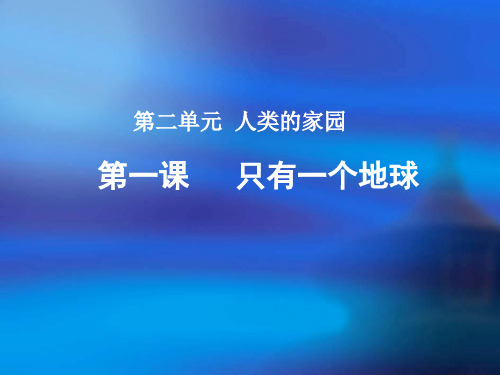 第二单元 人类的家园

第一课 只有一个地球